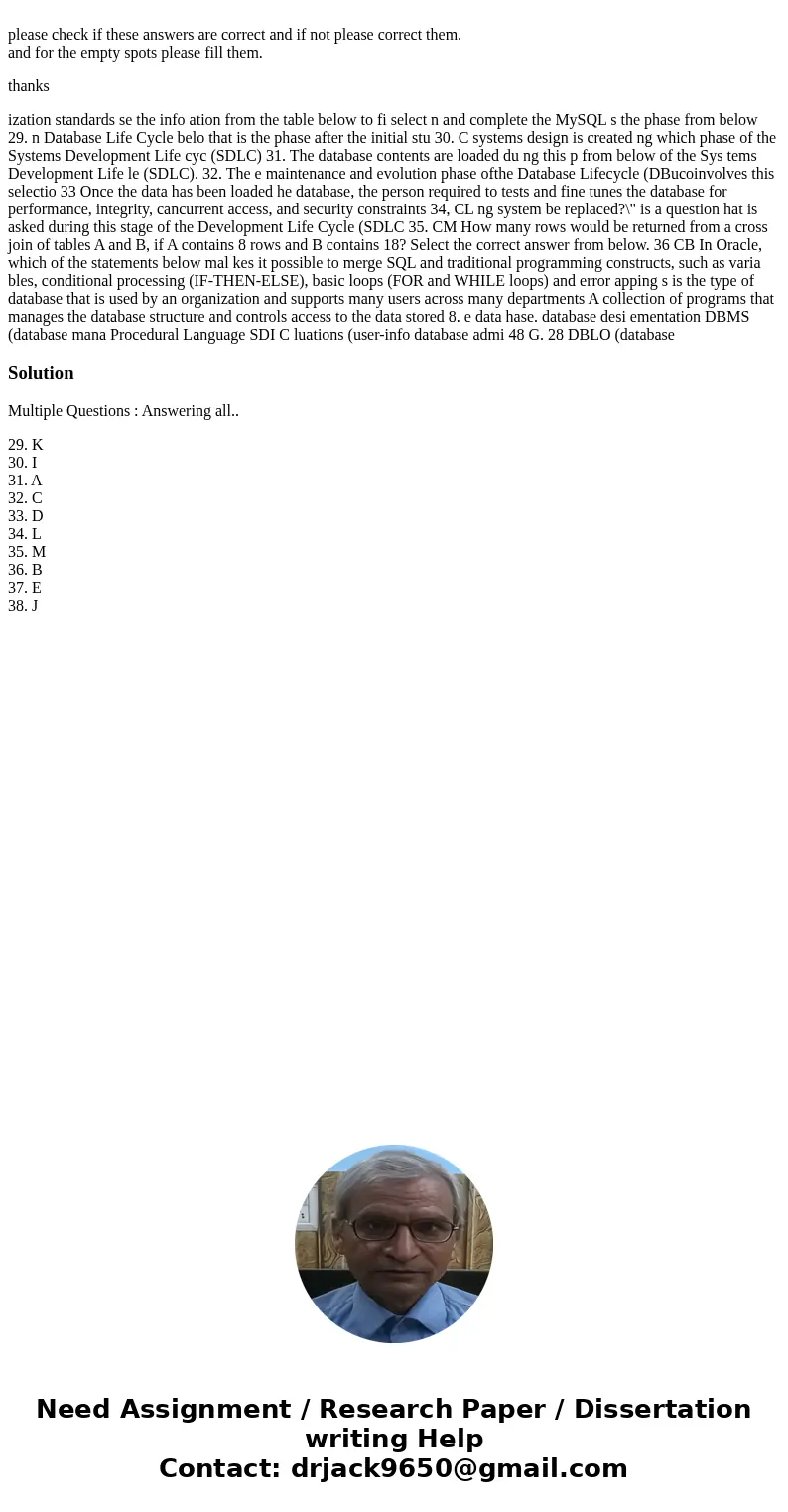 please check if these answers are correct and if not please correct them.
and for the empty spots please fill them.

thanks

ization standards se the info ation from the table below to fi select n and complete the MySQL s the phase from below 29. n Database Life Cycle belo that is the phase after the initial stu 30. C systems design is created ng which phase of the Systems Development Life cyc (SDLC) 31. The database contents are loaded du ng this p from below of the Sys tems Development Life le (SDLC). 32. The e maintenance and evolution phase ofthe Database Lifecycle (DBucoinvolves this selectio 33 Once the data has been loaded he database, the person required to tests and fine tunes the database for performance, integrity, cancurrent access, and security constraints 34, CL ng system be replaced?\" is a question hat is asked during this stage of the Development Life Cycle (SDLC 35. CM How many rows would be returned from a cross join of tables A and B, if A contains 8 rows and B contains 18? Select the correct answer from below. 36 CB In Oracle, which of the statements below mal kes it possible to merge SQL and traditional programming constructs, such as varia bles, conditional processing (IF-THEN-ELSE), basic loops (FOR and WHILE loops) and error apping s is the type of database that is used by an organization and supports many users across many departments A collection of programs that manages the database structure and controls access to the data stored 8. e data hase. database desi ementation DBMS (database mana Procedural Language SDI C luations (user-info database admi 48 G. 28 DBLO (database

Solution

Multiple Questions : Answering all..

29. K
30. I
31. A
32. C
33. D
34. L
35. M
36. B
37. E
38. J

Need Assignment / Research Paper / Dissertation writing Help
Contact: drjack9650@gmail.com